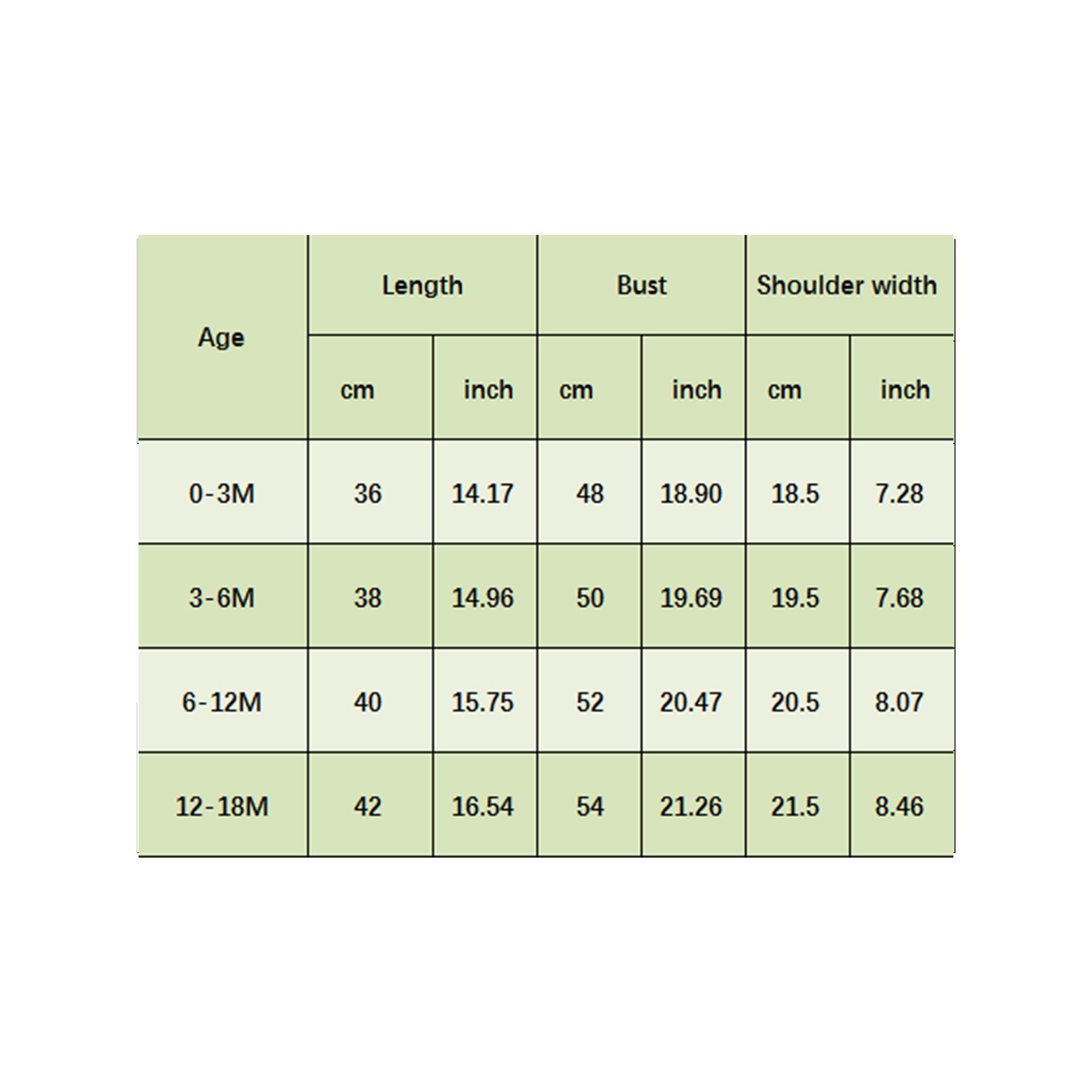 | Age | Length | | Bust | | Shoulder width | |
|---|---|---|---|---|---|---|
| | cm | inch | cm | inch | cm | inch |
| 0-3M | 36 | 14.17 | 48 | 18.90 | 18.5 | 7.28 |
| 3-6M | 38 | 14.96 | 50 | 19.69 | 19.5 | 7.68 |
| 6-12M | 40 | 15.75 | 52 | 20.47 | 20.5 | 8.07 |
| 12-18M | 42 | 16.54 | 54 | 21.26 | 21.5 | 8.46 |